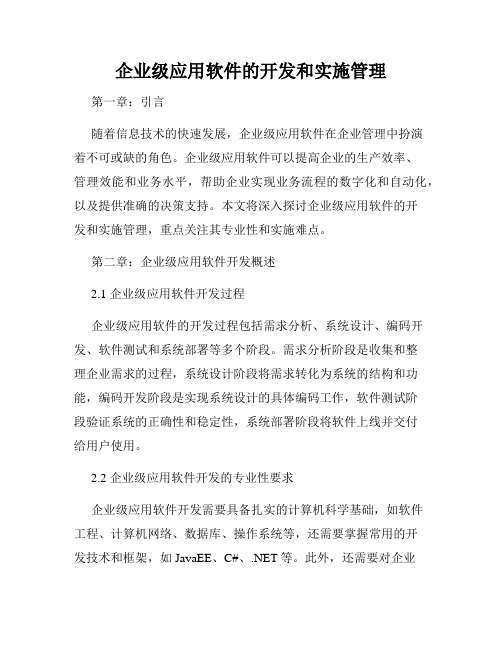 企业级应用软件的开发和实施管理

第一章：引言

随着信息技术的快速发展，企业级应用软件在企业管理中扮演着不可或缺的角色。企业级应用软件可以提高企业的生产效率、管理效能和业务水平，帮助企业实现业务流程的数字化和自动化，以及提供准确的决策支持。本文将深入探讨企业级应用软件的开发和实施管理，重点关注其专业性和实施难点。

第二章：企业级应用软件开发概述

2.1 企业级应用软件开发过程

企业级应用软件的开发过程包括需求分析、系统设计、编码开发、软件测试和系统部署等多个阶段。需求分析阶段是收集和整理企业需求的过程，系统设计阶段将需求转化为系统的结构和功能，编码开发阶段是实现系统设计的具体编码工作，软件测试阶段验证系统的正确性和稳定性，系统部署阶段将软件上线并交付给用户使用。

2.2 企业级应用软件开发的专业性要求

企业级应用软件开发需要具备扎实的计算机科学基础，如软件工程、计算机网络、数据库、操作系统等，还需要掌握常用的开发技术和框架，如 JavaEE、C#、.NET 等。此外，还需要对企业